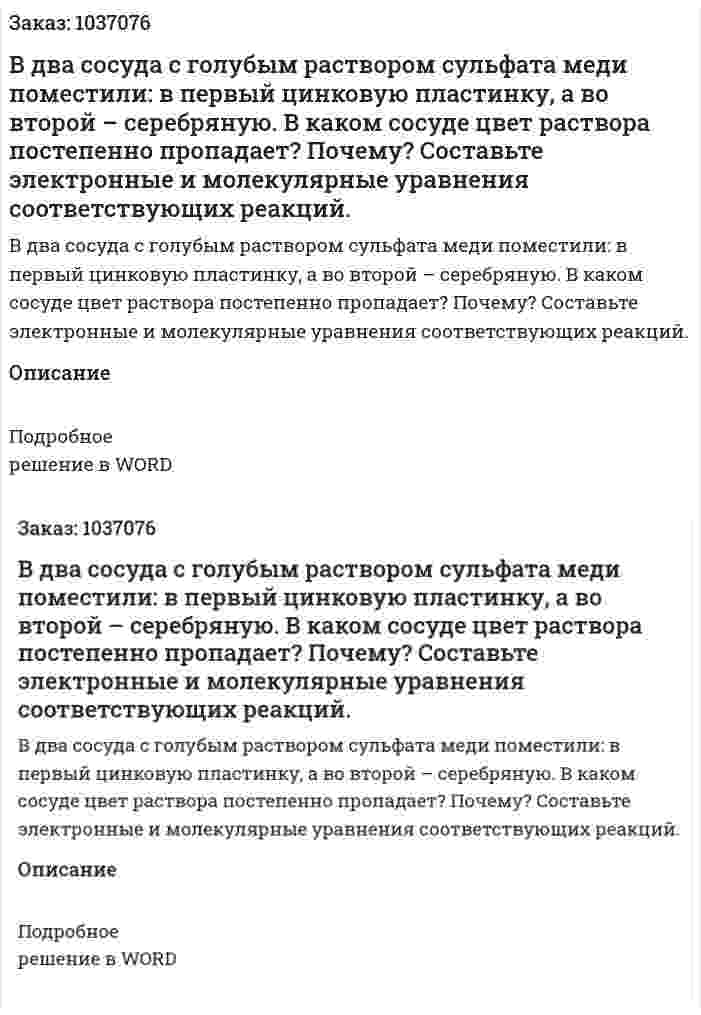 Заказ: 1037076

В два сосуда с голубым раствором сульфата меди поместили: в первый цинковую пластинку, а во второй – серебряную. В каком сосуде цвет раствора постепенно пропадает? Почему? Составьте электронные и молекулярные уравнения соответствующих реакций.

В два сосуда с голубым раствором сульфата меди поместили: в первый цинковую пластинку, а во второй – серебряную. В каком сосуде цвет раствора постепенно пропадает? Почему? Составьте электронные и молекулярные уравнения соответствующих реакций.

Описание

Подробное решение в WORD

Заказ: 1037076

В два сосуда с голубым раствором сульфата меди поместили: в первый цинковую пластинку, а во второй – серебряную. В каком сосуде цвет раствора постепенно пропадает? Почему? Составьте электронные и молекулярные уравнения соответствующих реакций.

В два сосуда с голубым раствором сульфата меди поместили: в первый цинковую пластинку, а во второй – серебряную. В каком сосуде цвет раствора постепенно пропадает? Почему? Составьте электронные и молекулярные уравнения соответствующих реакций.

Описание

Подробное решение в WORD